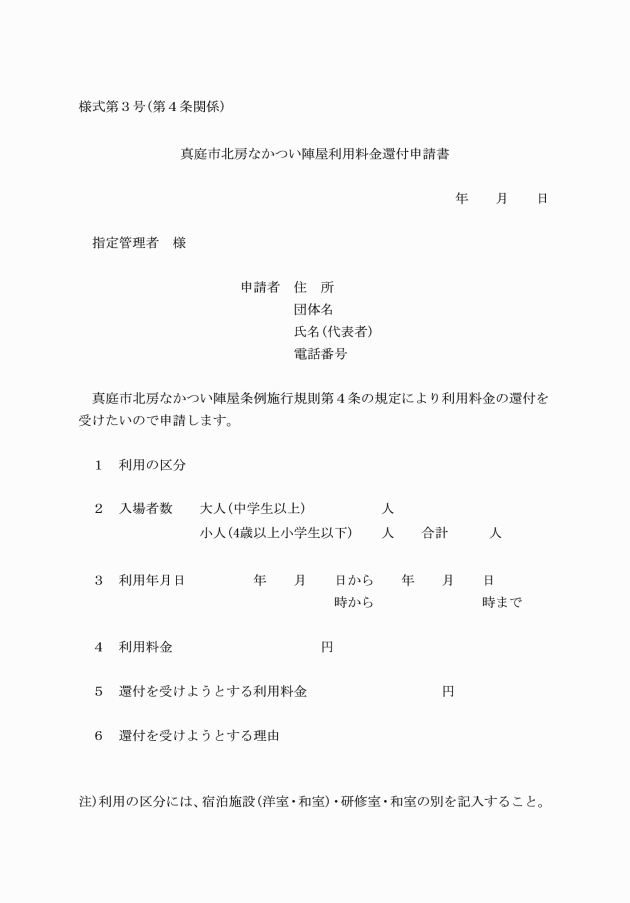 様式第３号（第４条関係）

真庭市北房なかつい陣屋利用料金還付申請書

年　　月　　日

指定管理者　様

申請者　住　所
団体名
氏名（代表者）
電話番号

真庭市北房なかつい陣屋条例施行規則第４条の規定により利用料金の還付を受けたいので申請します。

１　利用の区分

２　入場者数　　大人（中学生以上）　　　　人
小人（4歳以上小学生以下）　　人　　合計　　　人

３　利用年月日　　　年　　月　　日から　　年　　月　　日
時から　　　　　時まで

４　利用料金　　　　　　円

５　還付を受けようとする利用料金　　　　　　円

６　還付を受けようとする理由

注）利用の区分には、宿泊施設（洋室・和室）・研修室・和室の別を記入すること。